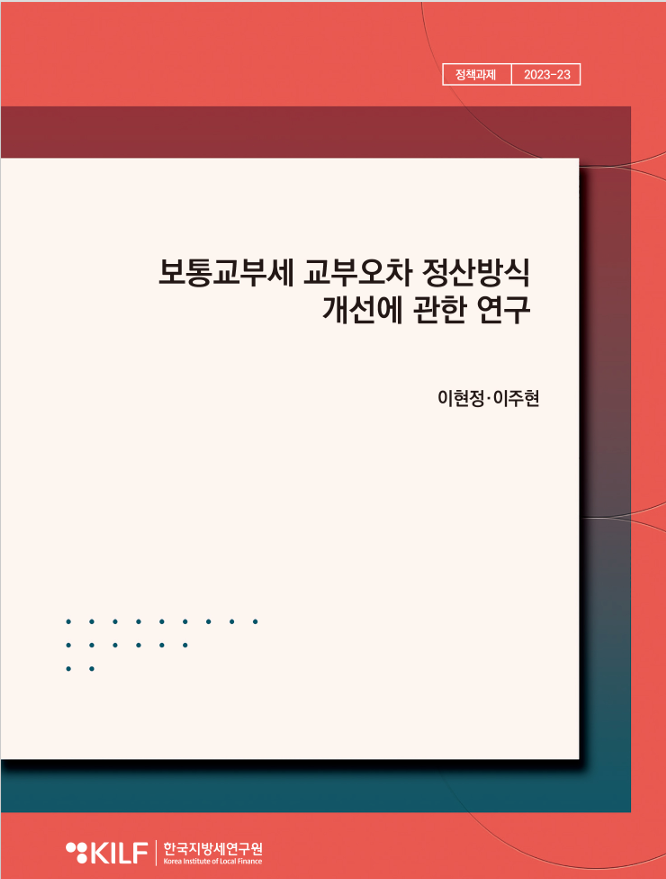 정책과제 2023-23

보통교부세 교부오차 정산방식 개선에 관한 연구

이현정·이주현

KILF 한국지방세연구원 Korea Institute of Local Finance